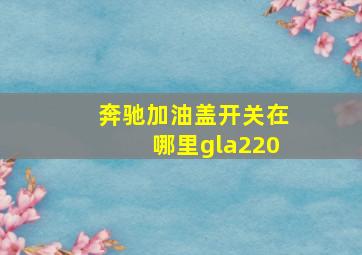 奔驰加油盖开关在哪里gla220